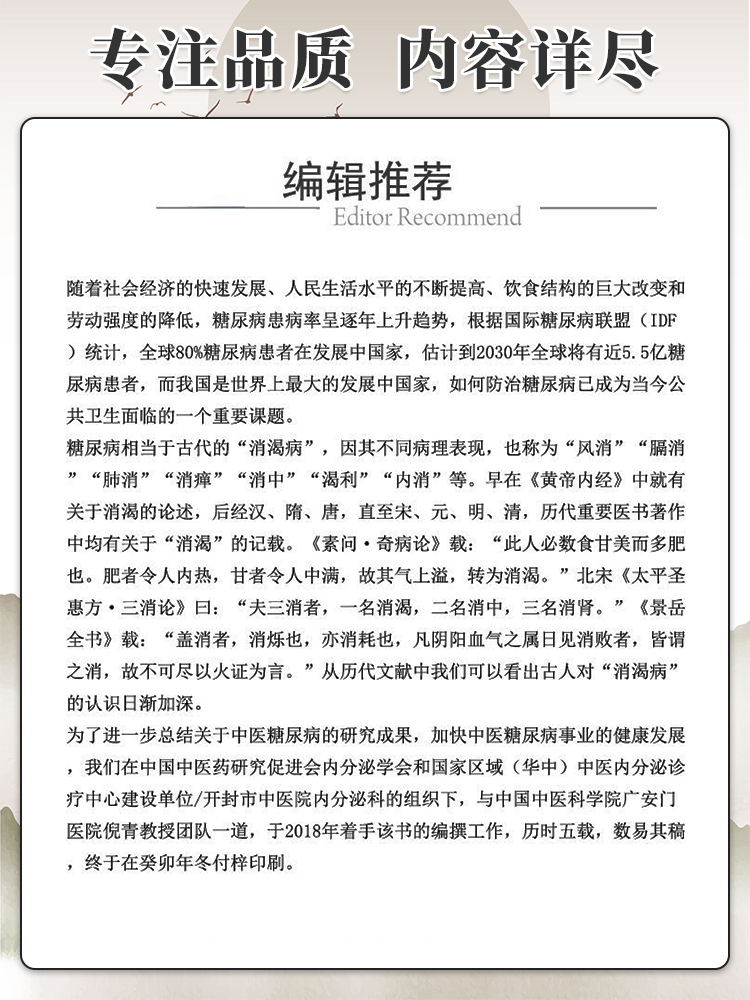 专注品质 内容详尽

编辑推荐
Editor Recommend

随着社会经济的快速发展、人民生活水平的不断提高、饮食结构的巨大改变和劳动强度的降低，糖尿病患病率呈逐年上升趋势，根据国际糖尿病联盟（IDF）统计，全球80%糖尿病患者在发展中国家，估计到2030年全球将有近5.5亿糖尿病患者，而我国是世界上最大的发展中国家，如何防治糖尿病已成为当今公共卫生面临的一个重要课题。

糖尿病相当于古代的“消渴病”，因其不同病理表现，也称为“风消”“膈消”“肺消”“消瘅”“消中”“渴利”“内消”等。早在《黄帝内经》中就有关于消渴的论述，后经汉、隋、唐，直至宋、元、明、清，历代重要医书著作中均有关于“消渴”的记载。《素问·奇病论》载：“此人必数食甘美而多肥也。肥者令人内热，甘者令人中满，故其气上溢，转为消渴。”北宋《太平圣惠方·三消论》曰：“夫三消者，一名消渴，二名消中，三名消肾。”《景岳全书》载：“盖消者，消烁也，亦消耗也，凡阴阳血气之属日见消败者，皆谓之消，故不可尽以火证为言。”从历代文献中我们可以看出古人对“消渴病”的认识日渐加深。

为了进一步总结关于中医糖尿病的研究成果，加快中医糖尿病事业的健康发展，我们在中国中医药研究促进会内分泌学会和国家区域（华中）中医内分泌诊疗中心建设单位/开封市中医院内分泌科的组织下，与中国中医科学院广安门医院倪青教授团队一道，于2018年着手该书的编撰工作，历时五载，数易其稿，终于在癸卯年冬付梓印刷。